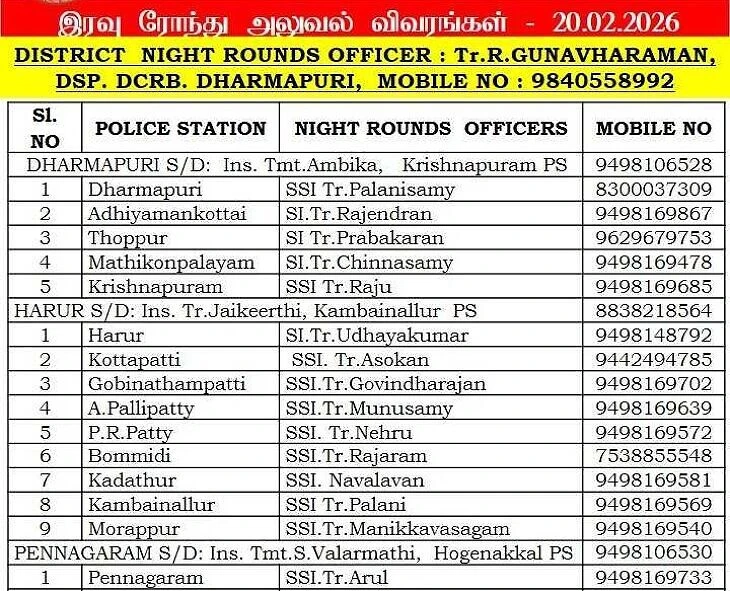 இரவு ரோந்து அலுவல் விவரங்கள் - 20.02.2026

DISTRICT NIGHT ROUNDS OFFICER : Tr.R.GUNAVHARAMAN, DSP. DCRB. DHARMAPURI, MOBILE NO : 9840558992

| Sl. NO | POLICE STATION | NIGHT ROUNDS OFFICERS | MOBILE NO |
|---|---|---|---|
| DHARMAPURI S/D: Ins. Tmt.Ambika, Krishnapuram PS | | | 9498106528 |
| 1 | Dharmapuri | SSI Tr.Palanisamy | 8300037309 |
| 2 | Adhiyamankottai | SI.Tr.Rajendran | 9498169867 |
| 3 | Thoppur | SI Tr.Prabakaran | 9629679753 |
| 4 | Mathikonpalayam | SI.Tr.Chinnasamy | 9498169478 |
| 5 | Krishnapuram | SSI Tr.Raju | 9498169685 |
| HARUR S/D: Ins. Tr.Jaikeerthi, Kambainallur PS | | | 8838218564 |
| 1 | Harur | SI.Tr.Udhayakumar | 9498148792 |
| 2 | Kottapatti | SSI. Tr.Asokan | 9442494785 |
| 3 | Gobinathampatti | SSI.Tr.Govindharajan | 9498169702 |
| 4 | A.Pallipatty | SSI.Tr.Munusamy | 9498169639 |
| 5 | P.R.Patty | SSI. Tr.Nehru | 9498169572 |
| 6 | Bommidi | SSI.Tr.Rajaram | 7538855548 |
| 7 | Kadathur | SSI. Navalavan | 9498169581 |
| 8 | Kambainallur | SSI Tr.Palani | 9498169569 |
| 9 | Morappur | SSI.Tr.Manikkavasagam | 9498169540 |
| PENNAGARAM S/D: Ins. Tmt.S.Valarmathi, Hogenakkal PS | | | 9498106530 |
| 1 | Pennagaram | SSI.Tr.Arul | 9498169733 |